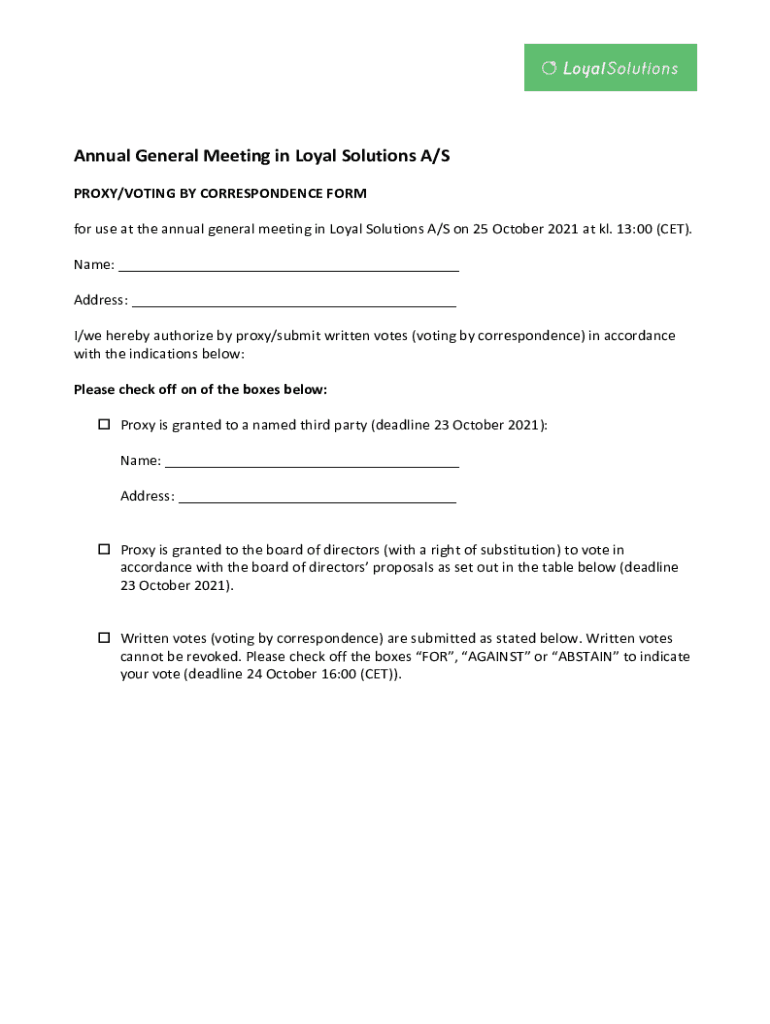 LoyalSolutions

Annual General Meeting in Loyal Solutions A/S

PROXY/VOTING BY CORRESPONDENCE FORM

for use at the annual general meeting in Loyal Solutions A/S on 25 October 2021 at kl. 13:00 (CET).

Name: ______________________________________________

Address: ____________________________________________

I/we hereby authorize by proxy/submit written votes (voting by correspondence) in accordance with the indications below:

Please check off on of the boxes below:

☐ Proxy is granted to a named third party (deadline 23 October 2021):

Name: ________________________________________

Address: ______________________________________

☐ Proxy is granted to the board of directors (with a right of substitution) to vote in accordance with the board of directors' proposals as set out in the table below (deadline 23 October 2021).

☐ Written votes (voting by correspondence) are submitted as stated below. Written votes cannot be revoked. Please check off the boxes "FOR", "AGAINST" or "ABSTAIN" to indicate your vote (deadline 24 October 16:00 (CET)).